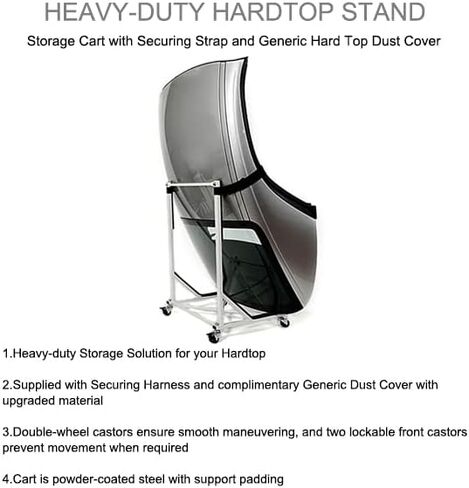 HEAVY-DUTY HARDTOP STAND

Storage Cart with Securing Strap and Generic Hard Top Dust Cover

1.Heavy-duty Storage Solution for your Hardtop

2.Supplied with Securing Harness and complimentary Generic Dust Cover with upgraded material

3.Double-wheel castors ensure smooth maneuvering, and two lockable front castors prevent movement when required

4.Cart is powder-coated steel with support padding